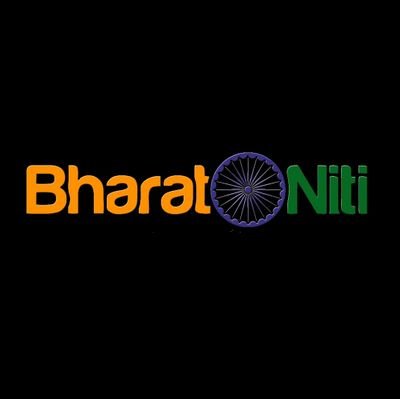 Bharat Niti